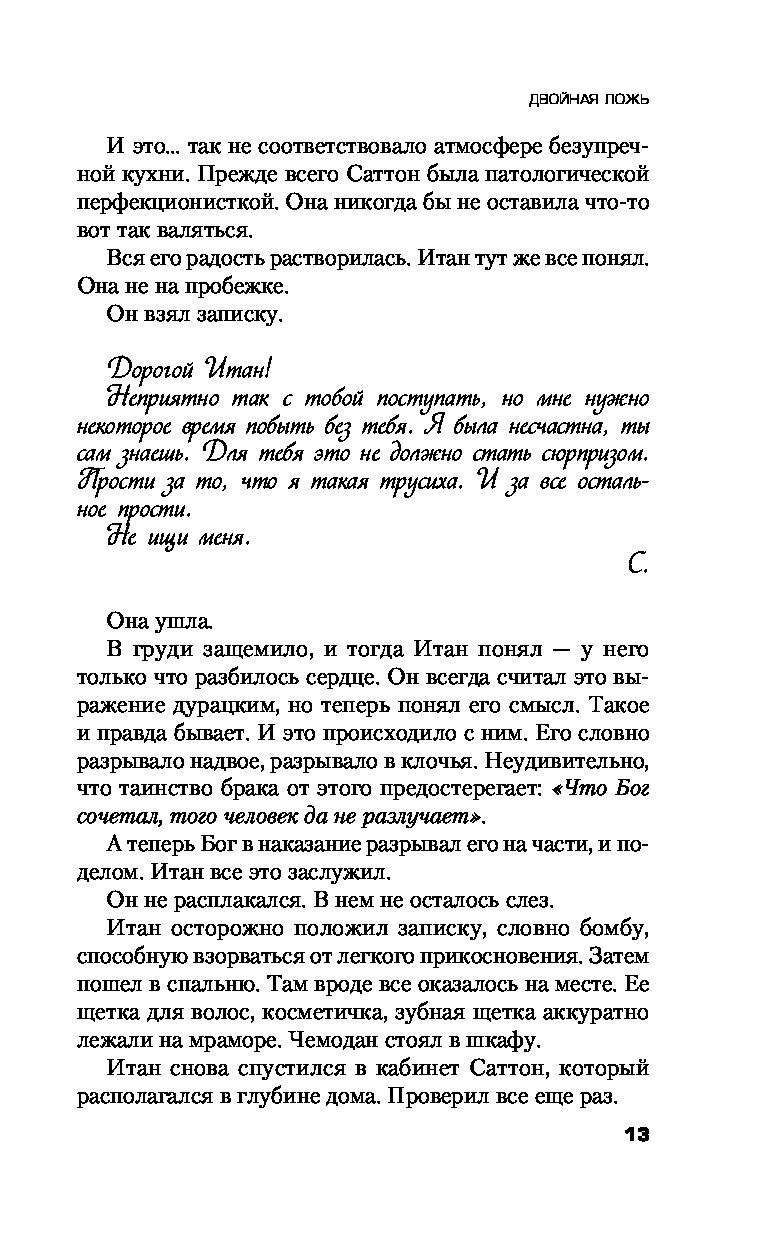 ДВОЙНАЯ ЛОЖЬ

И это... так не соответствовало атмосфере безупречной кухни. Прежде всего Саттон была патологической перфекционисткой. Она никогда бы не оставила что-то вот так валяться.

Вся его радость растворилась. Итан тут же все понял. Она не на пробежке.

Он взял записку.

Дорогой Итан!
Неприятно так с тобой поступать, но мне нужно некоторое время побыть без тебя. Я была несчастна, ты сам знаешь. Для тебя это не должно стать сюрпризом. Прости за то, что я такая трусиха. И за все остальное прости.
Не ищи меня.

С.

Она ушла.

В груди защемило, и тогда Итан понял — у него только что разбилось сердце. Он всегда считал это выражение дурацким, но теперь понял его смысл. Такое и правда бывает. И это происходило с ним. Его словно разрывало надвое, разрывало в клочья. Неудивительно, что таинство брака от этого предостерегает: «Что Бог сочетал, того человек да не разлучает».

А теперь Бог в наказание разрывал его на части, и поделом. Итан все это заслужил.

Он не расплакался. В нем не осталось слез.

Итан осторожно положил записку, словно бомбу, способную взорваться от легкого прикосновения. Затем пошел в спальню. Там вроде все оказалось на месте. Ее щетка для волос, косметичка, зубная щетка аккуратно лежали на мраморе. Чемодан стоял в шкафу.

Итан снова спустился в кабинет Саттон, который располагался в глубине дома. Проверил все еще раз.

13